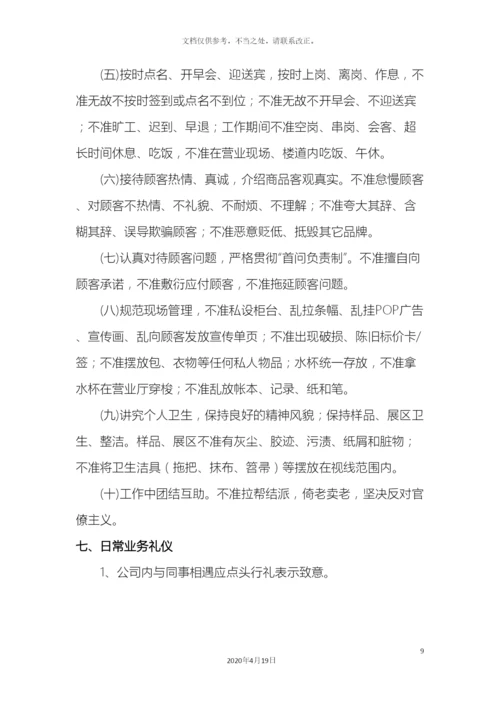 文档仅供参考，不当之处，请联系改正。

(五)按时点名、开早会、迎送宾，按时上岗、离岗、作息，不准无故不按时签到或点名不到位；不准无故不开早会、不迎送宾；不准旷工、迟到、早退；工作期间不准空岗、串岗、会客、超长时间休息、吃饭，不准在营业现场、楼道内吃饭、午休。

(六)接待顾客热情、真诚，介绍商品客观真实。不准怠慢顾客、对顾客不热情、不礼貌、不耐烦、不理解；不准夸大其辞、含糊其辞、误导欺骗顾客；不准恶意贬低、抵毁其它品牌。

(七)认真对待顾客问题，严格贯彻"首问负责制"。不准擅自向顾客承诺，不准敷衍应付顾客，不准拖延顾客问题。

(八)规范现场管理，不准私设柜台、乱拉条幅、乱挂POP广告、宣传画、乱向顾客发放宣传单页；不准出现破损、陈旧标价卡/签；不准摆放包、衣物等任何私人物品；水杯统一存放，不准拿水杯在营业厅穿梭；不准乱放帐本、记录、纸和笔。

(九)讲究个人卫生，保持良好的精神风貌；保持样品、展区卫生、整洁。样品、展区不准有灰尘、胶迹、污渍、纸屑和脏物；不准将卫生洁具（拖把、抹布、笤帚）等摆放在视线范围内。

(十)工作中团结互助。不准拉帮结派，倚老卖老，坚决反对官僚主义。

七、日常业务礼仪

1、公司内与同事相遇应点头行礼表示致意。

9

2020年4月19日